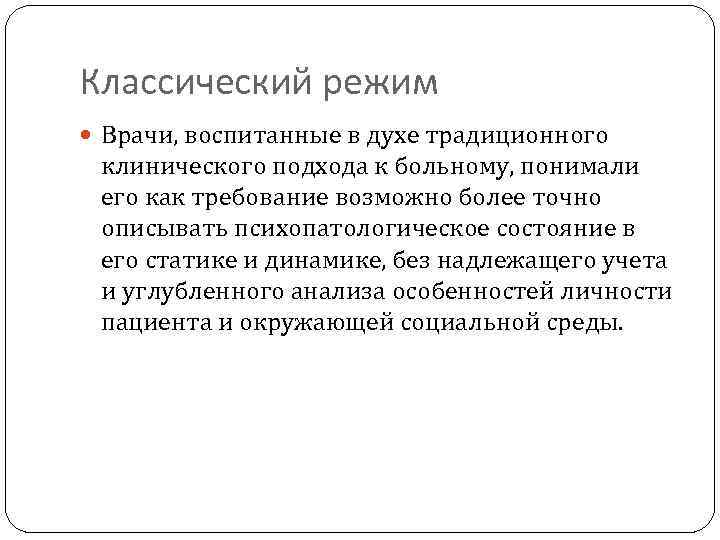 Классический режим

Врачи, воспитанные в духе традиционного клинического подхода к больному, понимали его как требование возможно более точно описывать психопатологическое состояние в его статике и динамике, без надлежащего учета и углубленного анализа особенностей личности пациента и окружающей социальной среды.